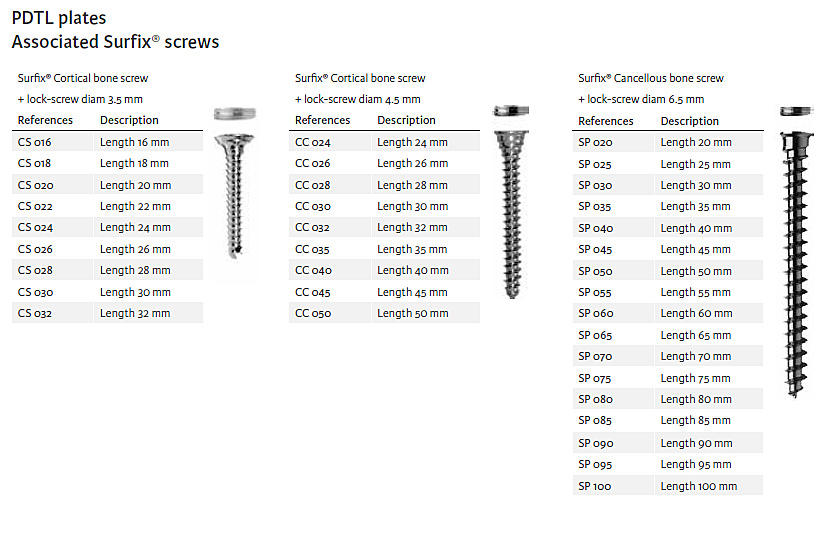 PDTL plates
Associated Surfix® screws

Surfix® Cortical bone screw
+ lock-screw diam 3.5 mm

| References | Description |
|---|---|
| CS 016 | Length 16 mm |
| CS 018 | Length 18 mm |
| CS 020 | Length 20 mm |
| CS 022 | Length 22 mm |
| CS 024 | Length 24 mm |
| CS 026 | Length 26 mm |
| CS 028 | Length 28 mm |
| CS 030 | Length 30 mm |
| CS 032 | Length 32 mm |

Surfix® Cortical bone screw
+ lock-screw diam 4.5 mm

| References | Description |
|---|---|
| CC 024 | Length 24 mm |
| CC 026 | Length 26 mm |
| CC 028 | Length 28 mm |
| CC 030 | Length 30 mm |
| CC 032 | Length 32 mm |
| CC 035 | Length 35 mm |
| CC 040 | Length 40 mm |
| CC 045 | Length 45 mm |
| CC 050 | Length 50 mm |

Surfix® Cancellous bone screw
+ lock-screw diam 6.5 mm

| References | Description |
|---|---|
| SP 020 | Length 20 mm |
| SP 025 | Length 25 mm |
| SP 030 | Length 30 mm |
| SP 035 | Length 35 mm |
| SP 040 | Length 40 mm |
| SP 045 | Length 45 mm |
| SP 050 | Length 50 mm |
| SP 055 | Length 55 mm |
| SP 060 | Length 60 mm |
| SP 065 | Length 65 mm |
| SP 070 | Length 70 mm |
| SP 075 | Length 75 mm |
| SP 080 | Length 80 mm |
| SP 085 | Length 85 mm |
| SP 090 | Length 90 mm |
| SP 095 | Length 95 mm |
| SP 100 | Length 100 mm |